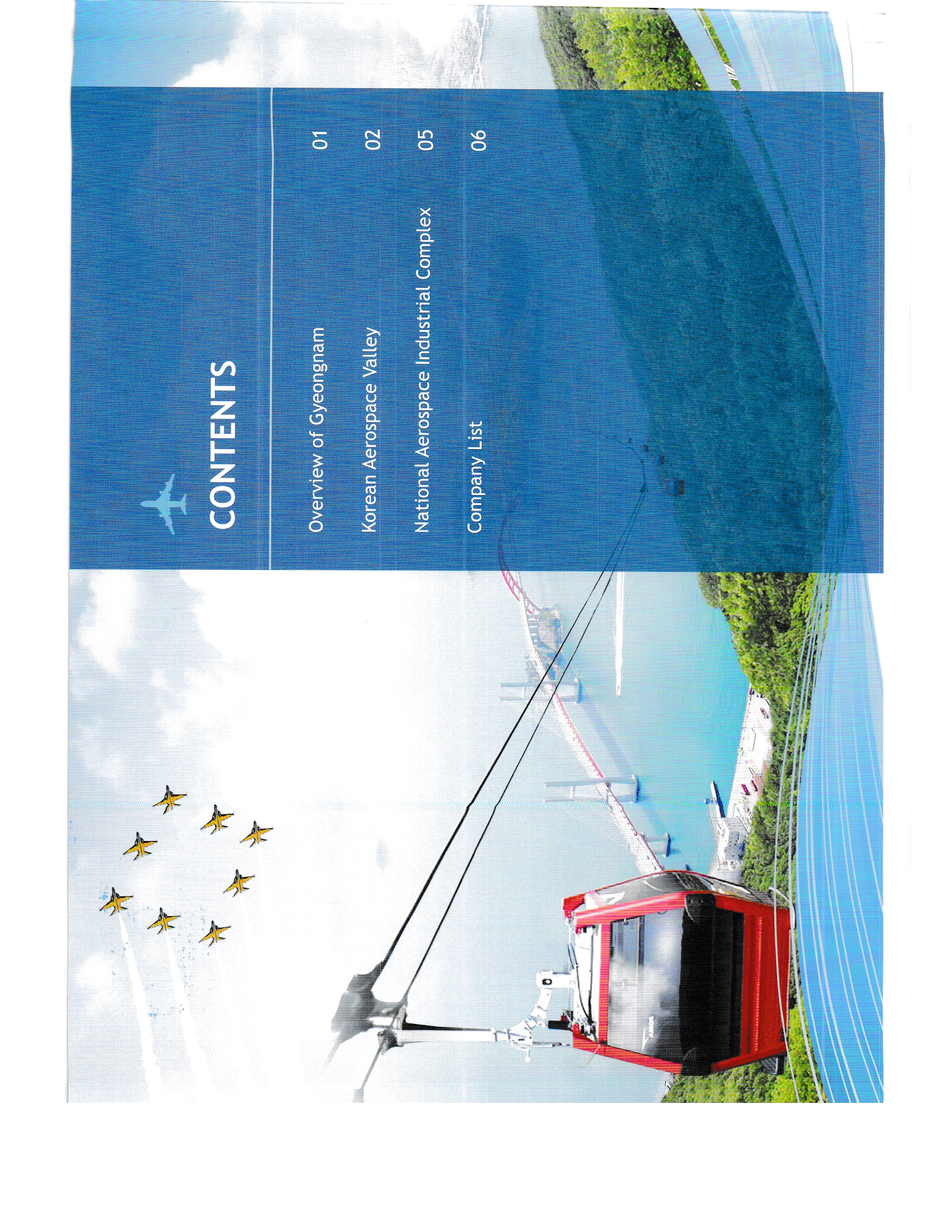 CONTENTS

Overview of Gyeongnam 01

Korean Aerospace Valley 02

National Aerospace Industrial Complex 05

Company List 06